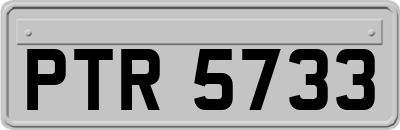 PTR 5733